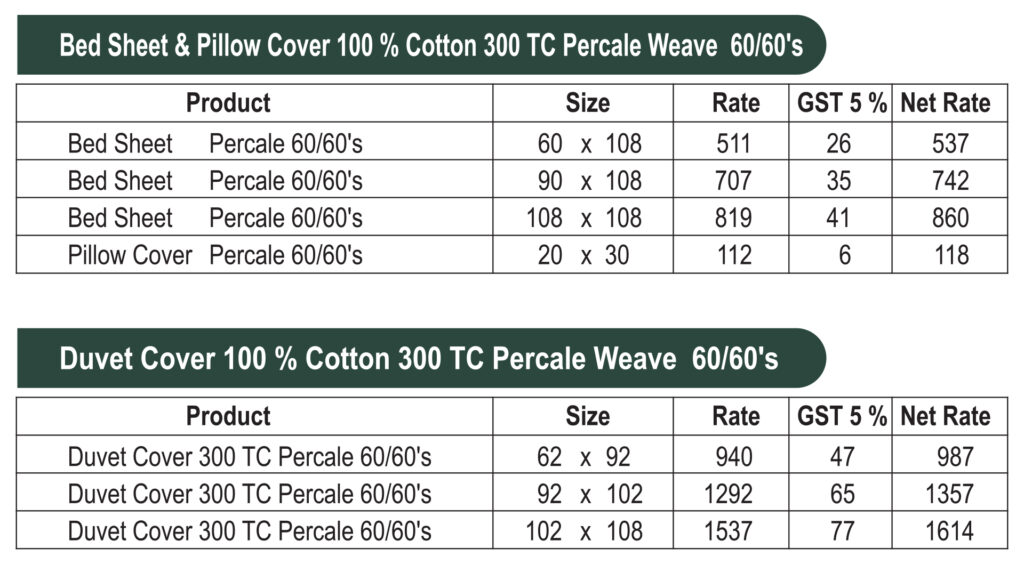 Bed Sheet & Pillow Cover 100 % Cotton 300 TC Percale Weave 60/60's

| Product | Size | Rate | GST 5 % | Net Rate |
|---|---|---|---|---|
| Bed Sheet Percale 60/60's | 60 x 108 | 511 | 26 | 537 |
| Bed Sheet Percale 60/60's | 90 x 108 | 707 | 35 | 742 |
| Bed Sheet Percale 60/60's | 108 x 108 | 819 | 41 | 860 |
| Pillow Cover Percale 60/60's | 20 x 30 | 112 | 6 | 118 |

Duvet Cover 100 % Cotton 300 TC Percale Weave 60/60's

| Product | Size | Rate | GST 5 % | Net Rate |
|---|---|---|---|---|
| Duvet Cover 300 TC Percale 60/60's | 62 x 92 | 940 | 47 | 987 |
| Duvet Cover 300 TC Percale 60/60's | 92 x 102 | 1292 | 65 | 1357 |
| Duvet Cover 300 TC Percale 60/60's | 102 x 108 | 1537 | 77 | 1614 |